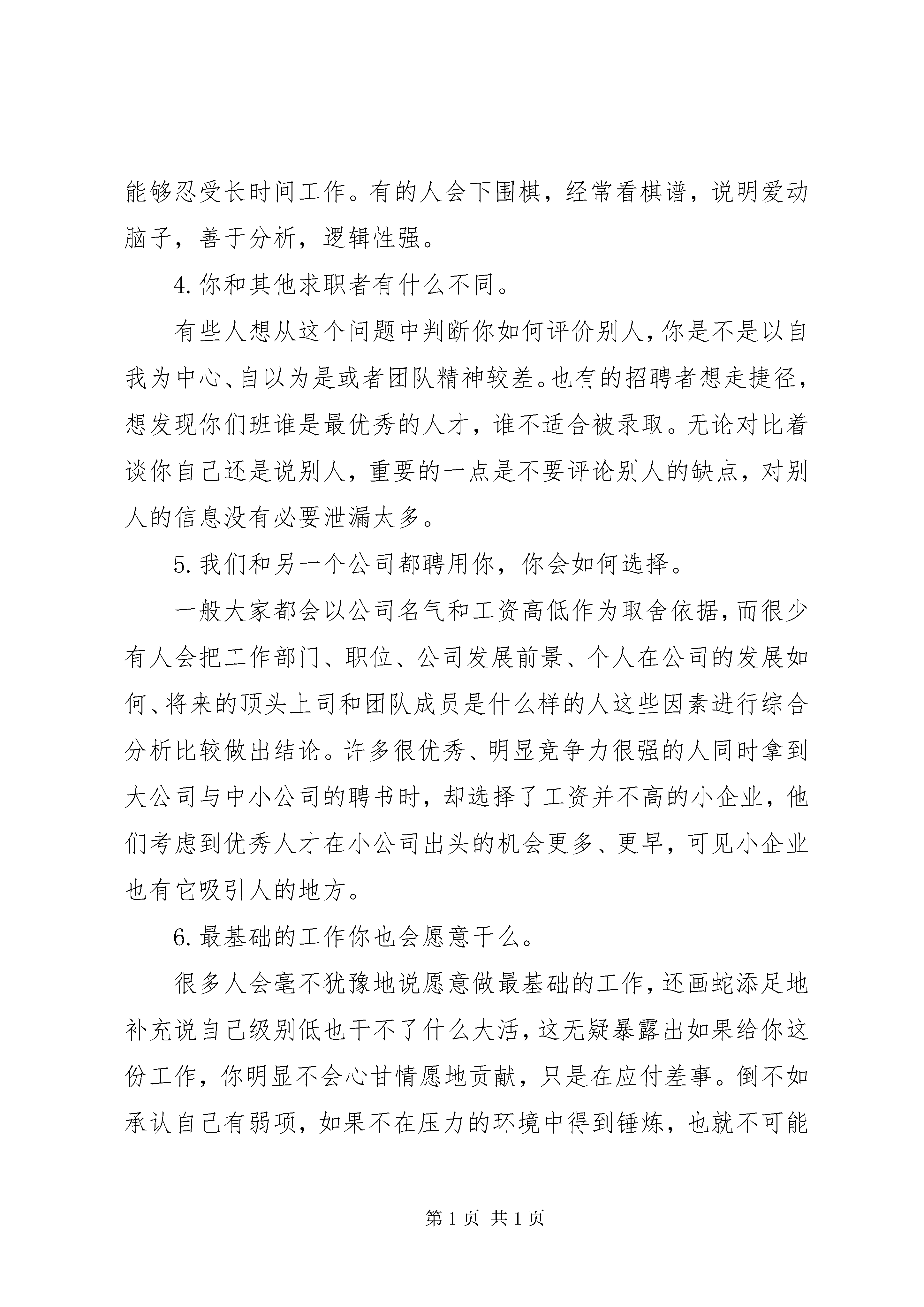 能够忍受长时间工作。有的人会下围棋，经常看棋谱，说明爱动脑子，善于分析，逻辑性强。

4. 你和其他求职者有什么不同。

有些人想从这个问题中判断你如何评价别人，你是不是以自我为中心、自以为是或者团队精神较差。也有的招聘者想走捷径，想发现你们班谁是最优秀的人才，谁不适合被录取。无论对比着谈你自己还是说别人，重要的一点是不要评论别人的缺点，对别人的信息没有必要泄漏太多。

5. 我们和另一个公司都聘用你，你会如何选择。

一般大家都会以公司名气和工资高低作为取舍依据，而很少有人会把工作部门、职位、公司发展前景、个人在公司的发展如何、将来的顶头上司和团队成员是什么样的人这些因素进行综合分析比较做出结论。许多很优秀、明显竞争力很强的人同时拿到大公司与中小公司的聘书时，却选择了工资并不高的小企业，他们考虑到优秀人才在小公司出头的机会更多、更早，可见小企业也有它吸引人的地方。

6. 最基础的工作你也会愿意干么。

很多人会毫不犹豫地说愿意做最基础的工作，还画蛇添足地补充说自己级别低也干不了什么大活，这无疑暴露出如果给你这份工作，你明显不会心甘情愿地贡献，只是在应付差事。倒不如承认自己有弱项，如果不在压力的环境中得到锤炼，也就不可能

第 1 页 共 1 页